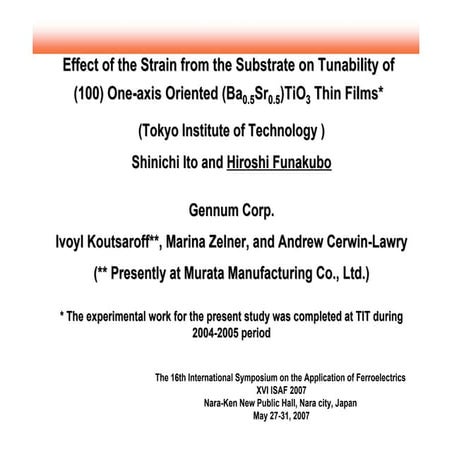 Effect of the Strain from the Substrate on Tunability of (100) One-axis Oriented $(Ba_{0.5}Sr_{0.5})TiO_3$ Thin Films*

(Tokyo Institute of Technology )

Shinichi Ito and Hiroshi Funakubo

Gennum Corp.

Ivoyl Koutsaroff**, Marina Zelner, and Andrew Cerwin-Lawry

(** Presently at Murata Manufacturing Co., Ltd.)

* The experimental work for the present study was completed at TIT during 2004-2005 period

The 16th International Symposium on the Application of Ferroelectrics
XVI ISAF 2007
Nara-Ken New Public Hall, Nara city, Japan
May 27-31, 2007